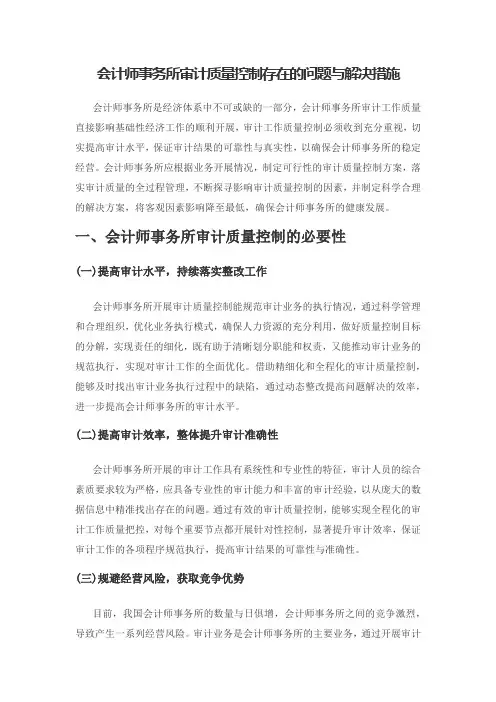 会计师事务所审计质量控制存在的问题与解决措施

会计师事务所是经济体系中不可或缺的一部分，会计师事务所审计工作质量直接影响基础性经济工作的顺利开展，审计工作质量控制必须收到充分重视，切实提高审计水平，保证审计结果的可靠性与真实性，以确保会计师事务所的稳定经营。会计师事务所应根据业务开展情况，制定可行性的审计质量控制方案，落实审计质量的全过程管理，不断探寻影响审计质量控制的因素，并制定科学合理的解决方案，将客观因素影响降至最低，确保会计师事务所的健康发展。

一、会计师事务所审计质量控制的必要性

(一)提高审计水平，持续落实整改工作

会计师事务所开展审计质量控制能规范审计业务的执行情况，通过科学管理和合理组织，优化业务执行模式，确保人力资源的充分利用，做好质量控制目标的分解，实现责任的细化，既有助于清晰划分职能和权责，又能推动审计业务的规范执行，实现对审计工作的全面优化。借助精细化和全程化的审计质量控制，能够及时找出审计业务执行过程中的缺陷，通过动态整改提高问题解决的效率，进一步提高会计师事务所的审计水平。

(二)提高审计效率，整体提升审计准确性

会计师事务所开展的审计工作具有系统性和专业性的特征，审计人员的综合素质要求较为严格，应具备专业性的审计能力和丰富的审计经验，以从庞大的数据信息中精准找出存在的问题。通过有效的审计质量控制，能够实现全程化的审计工作质量把控，对每个重要节点都开展针对性控制，显著提升审计效率，保证审计工作的各项程序规范执行，提高审计结果的可靠性与准确性。

(三)规避经营风险，获取竞争优势

目前，我国会计师事务所的数量与日俱增，会计师事务所之间的竞争激烈，导致产生一系列经营风险。审计业务是会计师事务所的主要业务，通过开展审计